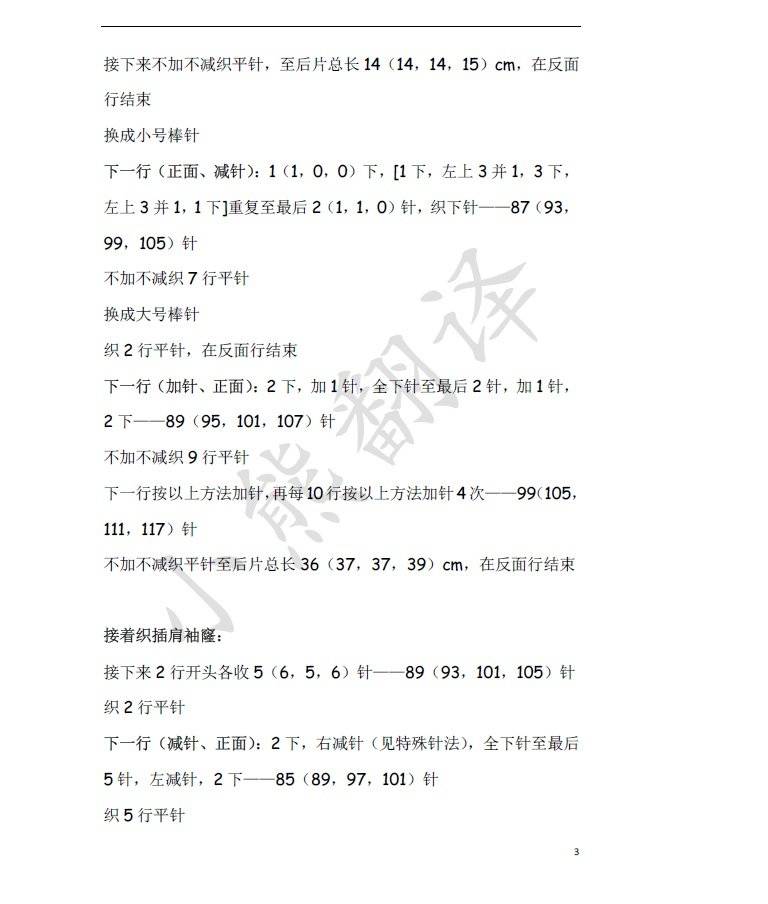 接下来不加不减织平针，至后片总长 14（14，14，15）cm，在反面行结束

换成小号棒针

下一行（正面、减针）：1（1，0，0）下，[1 下，左上 3 并 1，3 下，左上 3 并 1，1 下]重复至最后 2（1，1，0）针，织下针——87（93，99，105）针

不加不减织 7 行平针

换成大号棒针

织 2 行平针，在反面行结束

下一行（加针、正面）：2 下，加 1 针，全下针至最后 2 针，加 1 针，2 下——89（95，101，107）针

不加不减织 9 行平针

下一行按以上方法加针，再每 10 行按以上方法加针 4 次——99（105，111，117）针

不加不减织平针至后片总长 36（37，37，39）cm，在反面行结束

接着织插肩袖窿：

接下来 2 行开头各收 5（6，5，6）针——89（93，101，105）针

织 2 行平针

下一行（减针、正面）：2 下，右减针（见特殊针法），全下针至最后 5 针，左减针，2 下——85（89，97，101）针

织 5 行平针

小熊翻译

3